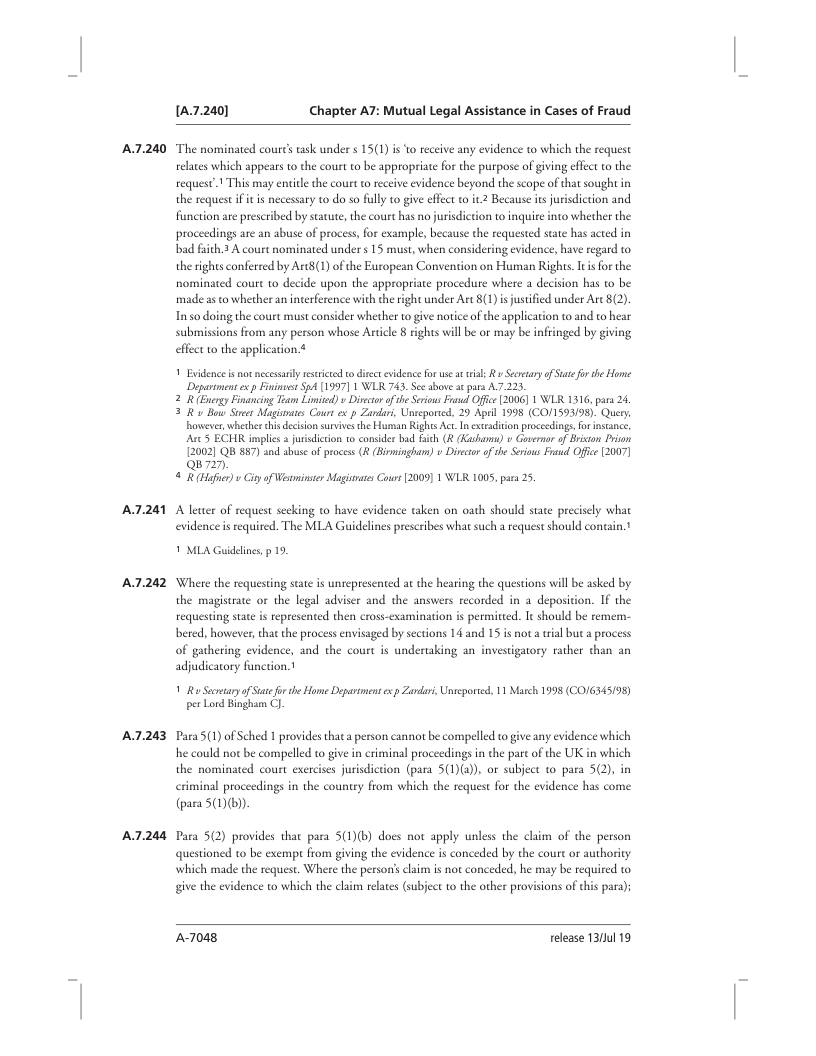 [A.7.240] Chapter A7: Mutual Legal Assistance in Cases of Fraud

A.7.240 The nominated court's task under s 15(1) is 'to receive any evidence to which the request relates which appears to the court to be appropriate for the purpose of giving effect to the request'.¹ This may entitle the court to receive evidence beyond the scope of that sought in the request if it is necessary to do so fully to give effect to it.² Because its jurisdiction and function are prescribed by statute, the court has no jurisdiction to inquire into whether the proceedings are an abuse of process, for example, because the requested state has acted in bad faith.³ A court nominated under s 15 must, when considering evidence, have regard to the rights conferred by Art8(1) of the European Convention on Human Rights. It is for the nominated court to decide upon the appropriate procedure where a decision has to be made as to whether an interference with the right under Art 8(1) is justified under Art 8(2). In so doing the court must consider whether to give notice of the application to and to hear submissions from any person whose Article 8 rights will be or may be infringed by giving effect to the application.⁴

¹ Evidence is not necessarily restricted to direct evidence for use at trial; R v Secretary of State for the Home Department ex p Fininvest SpA [1997] 1 WLR 743. See above at para A.7.223.
² R (Energy Financing Team Limited) v Director of the Serious Fraud Office [2006] 1 WLR 1316, para 24.
³ R v Bow Street Magistrates Court ex p Zardari, Unreported, 29 April 1998 (CO/1593/98). Query, however, whether this decision survives the Human Rights Act. In extradition proceedings, for instance, Art 5 ECHR implies a jurisdiction to consider bad faith (R (Kashamu) v Governor of Brixton Prison [2002] QB 887) and abuse of process (R (Birmingham) v Director of the Serious Fraud Office [2007] QB 727).
⁴ R (Hafner) v City of Westminster Magistrates Court [2009] 1 WLR 1005, para 25.

A.7.241 A letter of request seeking to have evidence taken on oath should state precisely what evidence is required. The MLA Guidelines prescribes what such a request should contain.¹

¹ MLA Guidelines, p 19.

A.7.242 Where the requesting state is unrepresented at the hearing the questions will be asked by the magistrate or the legal adviser and the answers recorded in a deposition. If the requesting state is represented then cross-examination is permitted. It should be remembered, however, that the process envisaged by sections 14 and 15 is not a trial but a process of gathering evidence, and the court is undertaking an investigatory rather than an adjudicatory function.¹

¹ R v Secretary of State for the Home Department ex p Zardari, Unreported, 11 March 1998 (CO/6345/98) per Lord Bingham CJ.

A.7.243 Para 5(1) of Sched 1 provides that a person cannot be compelled to give any evidence which he could not be compelled to give in criminal proceedings in the part of the UK in which the nominated court exercises jurisdiction (para 5(1)(a)), or subject to para 5(2), in criminal proceedings in the country from which the request for the evidence has come (para 5(1)(b)).

A.7.244 Para 5(2) provides that para 5(1)(b) does not apply unless the claim of the person questioned to be exempt from giving the evidence is conceded by the court or authority which made the request. Where the person's claim is not conceded, he may be required to give the evidence to which the claim relates (subject to the other provisions of this para);

A-7048 release 13/Jul 19